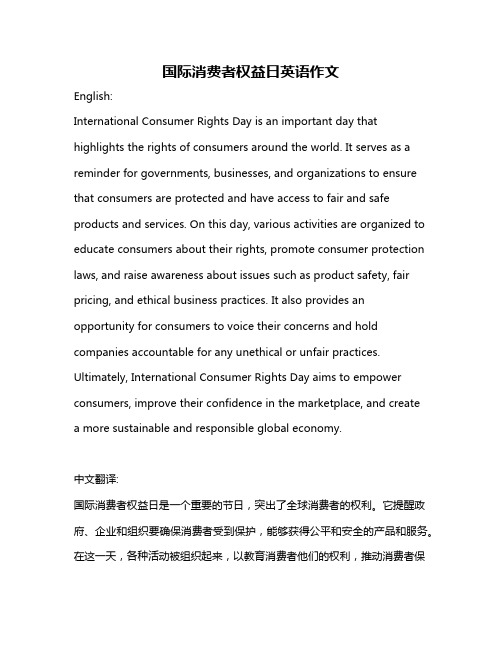 国际消费者权益日英语作文

English:

International Consumer Rights Day is an important day that highlights the rights of consumers around the world. It serves as a reminder for governments, businesses, and organizations to ensure that consumers are protected and have access to fair and safe products and services. On this day, various activities are organized to educate consumers about their rights, promote consumer protection laws, and raise awareness about issues such as product safety, fair pricing, and ethical business practices. It also provides an opportunity for consumers to voice their concerns and hold companies accountable for any unethical or unfair practices. Ultimately, International Consumer Rights Day aims to empower consumers, improve their confidence in the marketplace, and create a more sustainable and responsible global economy.

中文翻译:

国际消费者权益日是一个重要的节日，突出了全球消费者的权利。它提醒政府、企业和组织要确保消费者受到保护，能够获得公平和安全的产品和服务。在这一天，各种活动被组织起来，以教育消费者他们的权利，推动消费者保